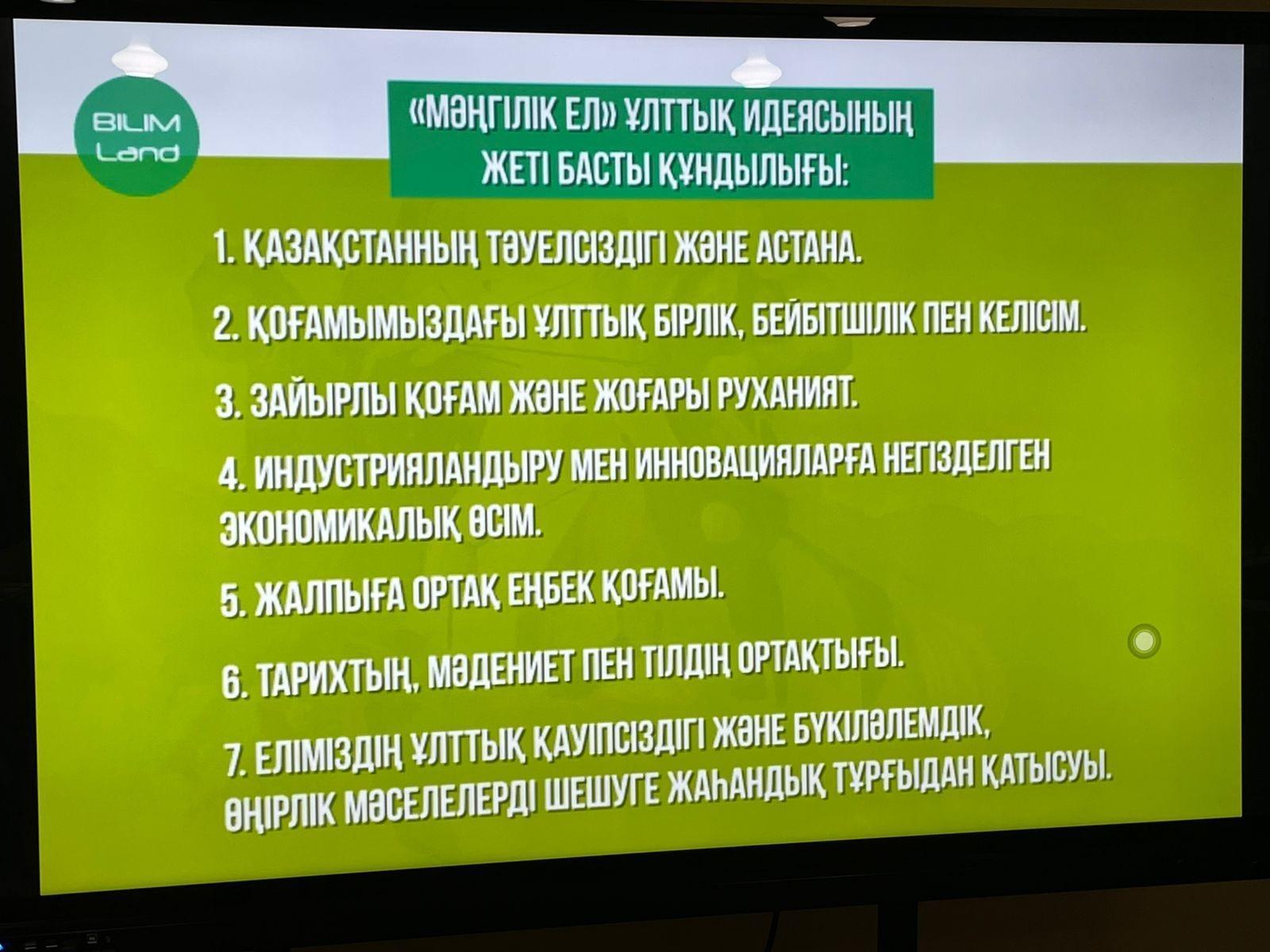 BILIM
Land

«МӘҢГІЛІК ЕЛ» ҰЛТТЫҚ ИДЕЯСЫНЫҢ ЖЕТІ БАСТЫ ҚҰНДЫЛЫҒЫ:

1. ҚАЗАҚСТАННЫҢ ТӘУЕЛСІЗДІГІ ЖӘНЕ АСТАНА.

2. ҚОҒАМЫМЫЗДАҒЫ ҰЛТТЫҚ БІРЛІК, БЕЙБІТШІЛІК ПЕН КЕЛІСІМ.

3. ЗАЙЫРЛЫ ҚОҒАМ ЖӘНЕ ЖОҒАРЫ РУХАНИЯТ.

4. ИНДУСТРИЯЛАНДЫРУ МЕН ИННОВАЦИЯЛАРҒА НЕГІЗДЕЛГЕН ЭКОНОМИКАЛЫҚ ӨСІМ.

5. ЖАЛПЫҒА ОРТАҚ ЕҢБЕК ҚОҒАМЫ.

6. ТАРИХТЫҢ, МӘДЕНИЕТ ПЕН ТІЛДІҢ ОРТАҚТЫҒЫ.

7. ЕЛІМІЗДІҢ ҰЛТТЫҚ ҚАУІПСІЗДІГІ ЖӘНЕ БҮКІЛӘЛЕМДІК, ӨҢІРЛІК МӘСЕЛЕЛЕРДІ ШЕШУГЕ ЖАҺАНДЫҚ ТҰРҒЫДАН ҚАТЫСУЫ.